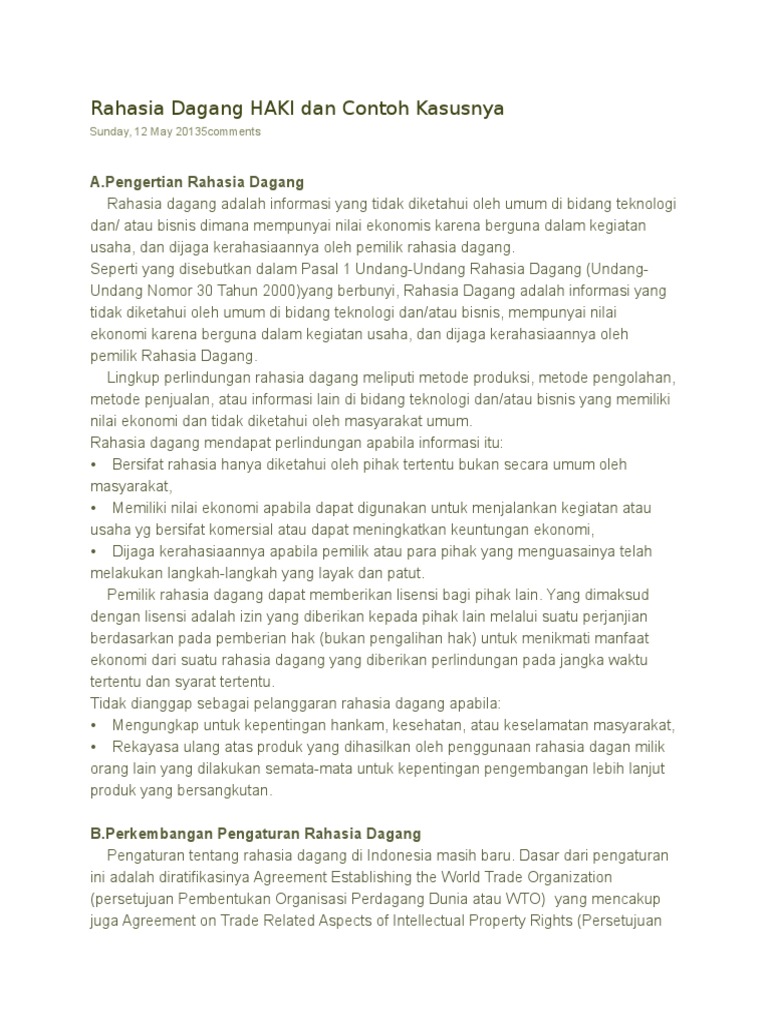 Rahasia Dagang HAKI dan Contoh Kasusnya

Sunday, 12 May 20135comments

A.Pengertian Rahasia Dagang

Rahasia dagang adalah informasi yang tidak diketahui oleh umum di bidang teknologi dan/ atau bisnis dimana mempunyai nilai ekonomis karena berguna dalam kegiatan usaha, dan dijaga kerahasiaannya oleh pemilik rahasia dagang.

Seperti yang disebutkan dalam Pasal 1 Undang-Undang Rahasia Dagang (Undang-Undang Nomor 30 Tahun 2000)yang berbunyi, Rahasia Dagang adalah informasi yang tidak diketahui oleh umum di bidang teknologi dan/atau bisnis, mempunyai nilai ekonomi karena berguna dalam kegiatan usaha, dan dijaga kerahasiaannya oleh pemilik Rahasia Dagang.

Lingkup perlindungan rahasia dagang meliputi metode produksi, metode pengolahan, metode penjualan, atau informasi lain di bidang teknologi dan/atau bisnis yang memiliki nilai ekonomi dan tidak diketahui oleh masyarakat umum.

Rahasia dagang mendapat perlindungan apabila informasi itu:

• Bersifat rahasia hanya diketahui oleh pihak tertentu bukan secara umum oleh masyarakat,

• Memiliki nilai ekonomi apabila dapat digunakan untuk menjalankan kegiatan atau usaha yg bersifat komersial atau dapat meningkatkan keuntungan ekonomi,

• Dijaga kerahasiaannya apabila pemilik atau para pihak yang menguasainya telah melakukan langkah-langkah yang layak dan patut.

Pemilik rahasia dagang dapat memberikan lisensi bagi pihak lain. Yang dimaksud dengan lisensi adalah izin yang diberikan kepada pihak lain melalui suatu perjanjian berdasarkan pada pemberian hak (bukan pengalihan hak) untuk menikmati manfaat ekonomi dari suatu rahasia dagang yang diberikan perlindungan pada jangka waktu tertentu dan syarat tertentu.

Tidak dianggap sebagai pelanggaran rahasia dagang apabila:

• Mengungkap untuk kepentingan hankam, kesehatan, atau keselamatan masyarakat,

• Rekayasa ulang atas produk yang dihasilkan oleh penggunaan rahasia dagan milik orang lain yang dilakukan semata-mata untuk kepentingan pengembangan lebih lanjut produk yang bersangkutan.

B.Perkembangan Pengaturan Rahasia Dagang

Pengaturan tentang rahasia dagang di Indonesia masih baru. Dasar dari pengaturan ini adalah diratifikasinya Agreement Establishing the World Trade Organization (persetujuan Pembentukan Organisasi Perdagang Dunia atau WTO) yang mencakup juga Agreement on Trade Related Aspects of Intellectual Property Rights (Persetujuan